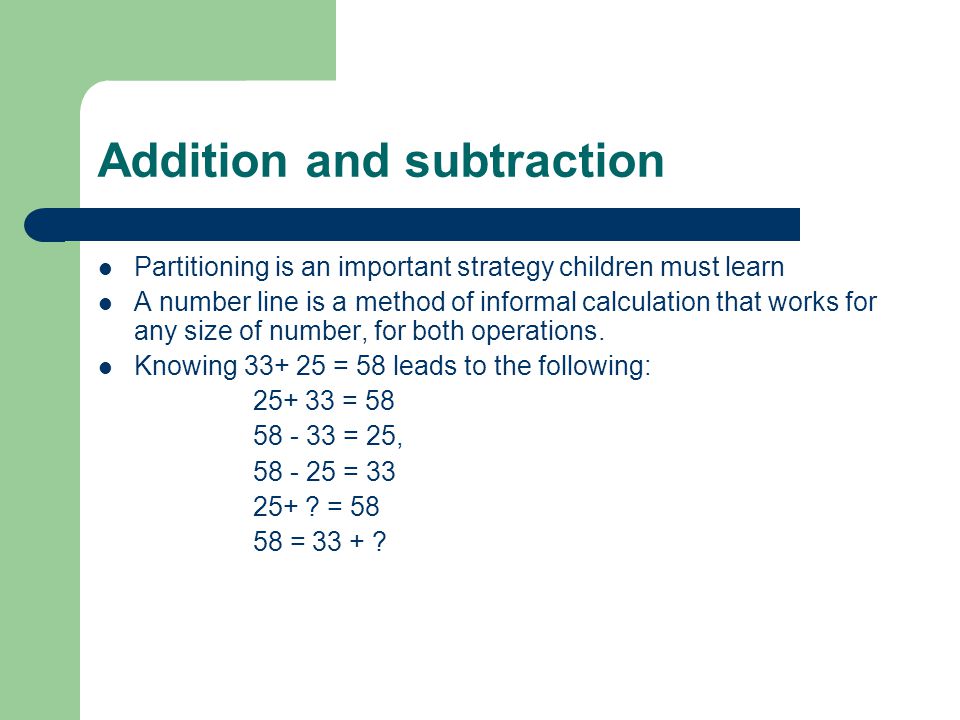 Addition and subtraction

- Partitioning is an important strategy children must learn
- A number line is a method of informal calculation that works for any size of number, for both operations.
- Knowing 33+ 25 = 58 leads to the following:

25+ 33 = 58
58 - 33 = 25,
58 - 25 = 33
25+ ? = 58
58 = 33 + ?